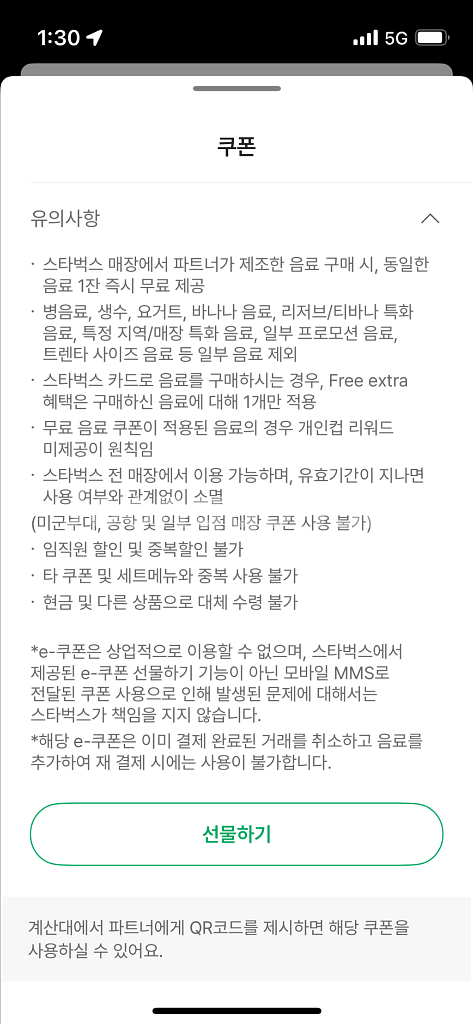 1:30 5G

쿠폰

유의사항

· 스타벅스 매장에서 파트너가 제조한 음료 구매 시, 동일한 음료 1잔 즉시 무료 제공
· 병음료, 생수, 요거트, 바나나 음료, 리저브/티바나 특화 음료, 특정 지역/매장 특화 음료, 일부 프로모션 음료, 트렌타 사이즈 음료 등 일부 음료 제외
· 스타벅스 카드로 음료를 구매하시는 경우, Free extra 혜택은 구매하신 음료에 대해 1개만 적용
· 무료 음료 쿠폰이 적용된 음료의 경우 개인컵 리워드 미제공이 원칙임
· 스타벅스 전 매장에서 이용 가능하며, 유효기간이 지나면 사용 여부와 관계없이 소멸
(미군부대, 공항 및 일부 입점 매장 쿠폰 사용 불가)
· 임직원 할인 및 중복할인 불가
· 타 쿠폰 및 세트메뉴와 중복 사용 불가
· 현금 및 다른 상품으로 대체 수령 불가

*e-쿠폰은 상업적으로 이용할 수 없으며, 스타벅스에서 제공된 e-쿠폰 선물하기 기능이 아닌 모바일 MMS로 전달된 쿠폰 사용으로 인해 발생된 문제에 대해서는 스타벅스가 책임을 지지 않습니다.
*해당 e-쿠폰은 이미 결제 완료된 거래를 취소하고 음료를 추가하여 재 결제 시에는 사용이 불가합니다.

선물하기

계산대에서 파트너에게 QR코드를 제시하면 해당 쿠폰을 사용하실 수 있어요.